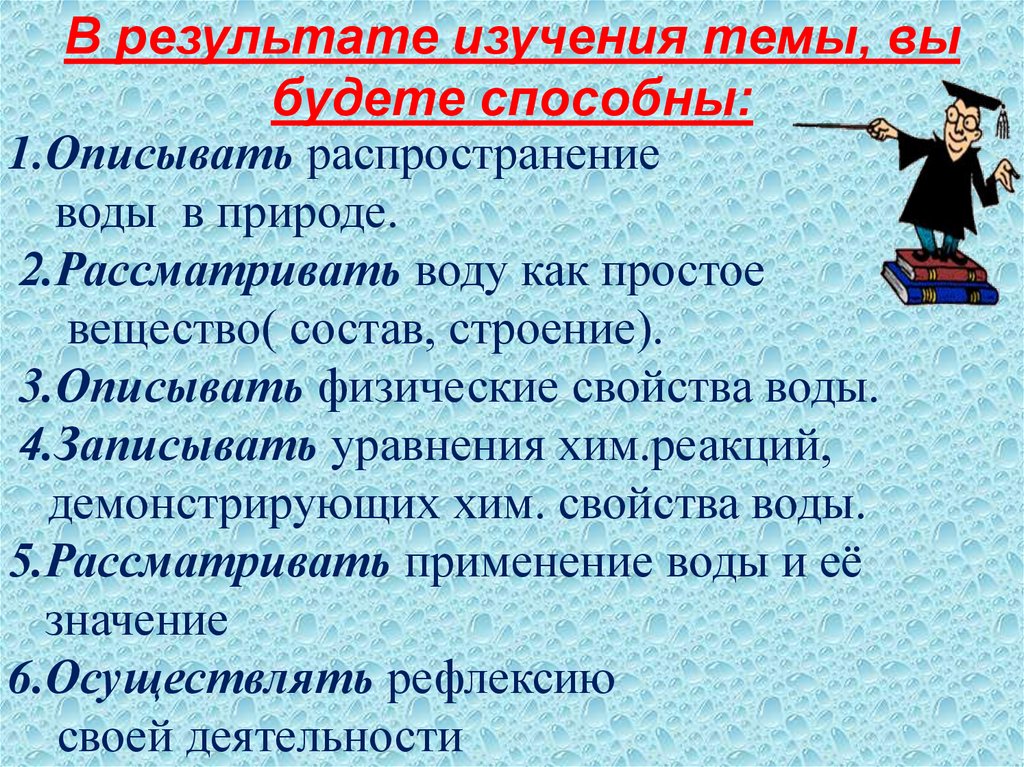 В результате изучения темы, вы будете способны:

1.Описывать распространение воды в природе.

2.Рассматривать воду как простое вещество( состав, строение).

3.Описывать физические свойства воды.

4.Записывать уравнения хим.реакций, демонстрирующих хим. свойства воды.

5.Рассматривать применение воды и её значение

6.Осуществлять рефлексию своей деятельности